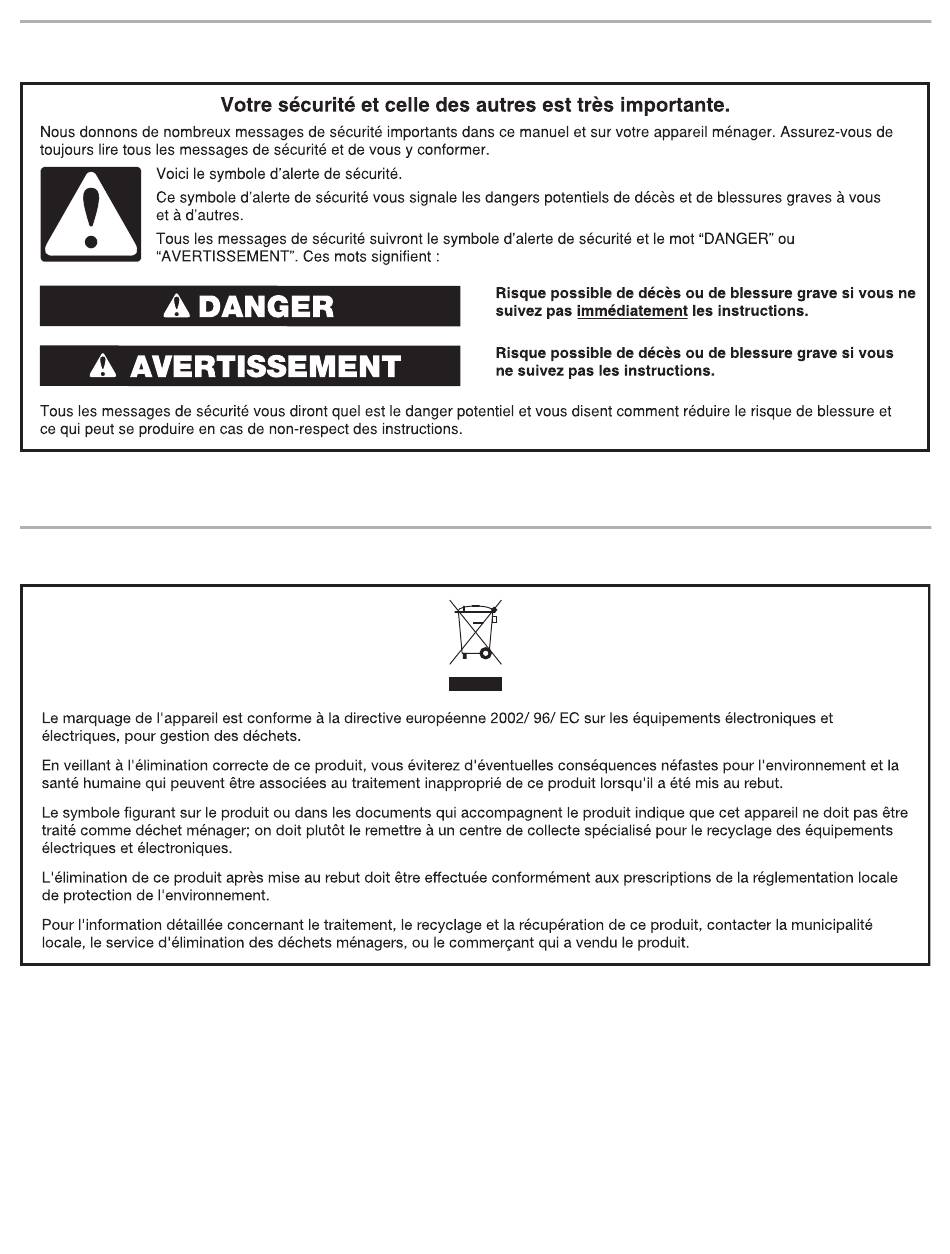 Votre sécurité et celle des autres est très importante.

Nous donnons de nombreux messages de sécurité importants dans ce manuel et sur votre appareil ménager. Assurez-vous de toujours lire tous les messages de sécurité et de vous y conformer.

Voici le symbole d'alerte de sécurité.

Ce symbole d'alerte de sécurité vous signale les dangers potentiels de décès et de blessures graves à vous et à d'autres.

Tous les messages de sécurité suivront le symbole d'alerte de sécurité et le mot "DANGER" ou "AVERTISSEMENT". Ces mots signifient :

DANGER

Risque possible de décès ou de blessure grave si vous ne suivez pas immédiatement les instructions.

AVERTISSEMENT

Risque possible de décès ou de blessure grave si vous ne suivez pas les instructions.

Tous les messages de sécurité vous diront quel est le danger potentiel et vous disent comment réduire le risque de blessure et ce qui peut se produire en cas de non-respect des instructions.

Le marquage de l'appareil est conforme à la directive européenne 2002/ 96/ EC sur les équipements électroniques et électriques, pour gestion des déchets.

En veillant à l'élimination correcte de ce produit, vous éviterez d'éventuelles conséquences néfastes pour l'environnement et la santé humaine qui peuvent être associées au traitement inapproprié de ce produit lorsqu'il a été mis au rebut.

Le symbole figurant sur le produit ou dans les documents qui accompagnent le produit indique que cet appareil ne doit pas être traité comme déchet ménager; on doit plutôt le remettre à un centre de collecte spécialisé pour le recyclage des équipements électriques et électroniques.

L'élimination de ce produit après mise au rebut doit être effectuée conformément aux prescriptions de la réglementation locale de protection de l'environnement.

Pour l'information détaillée concernant le traitement, le recyclage et la récupération de ce produit, contacter la municipalité locale, le service d'élimination des déchets ménagers, ou le commerçant qui a vendu le produit.